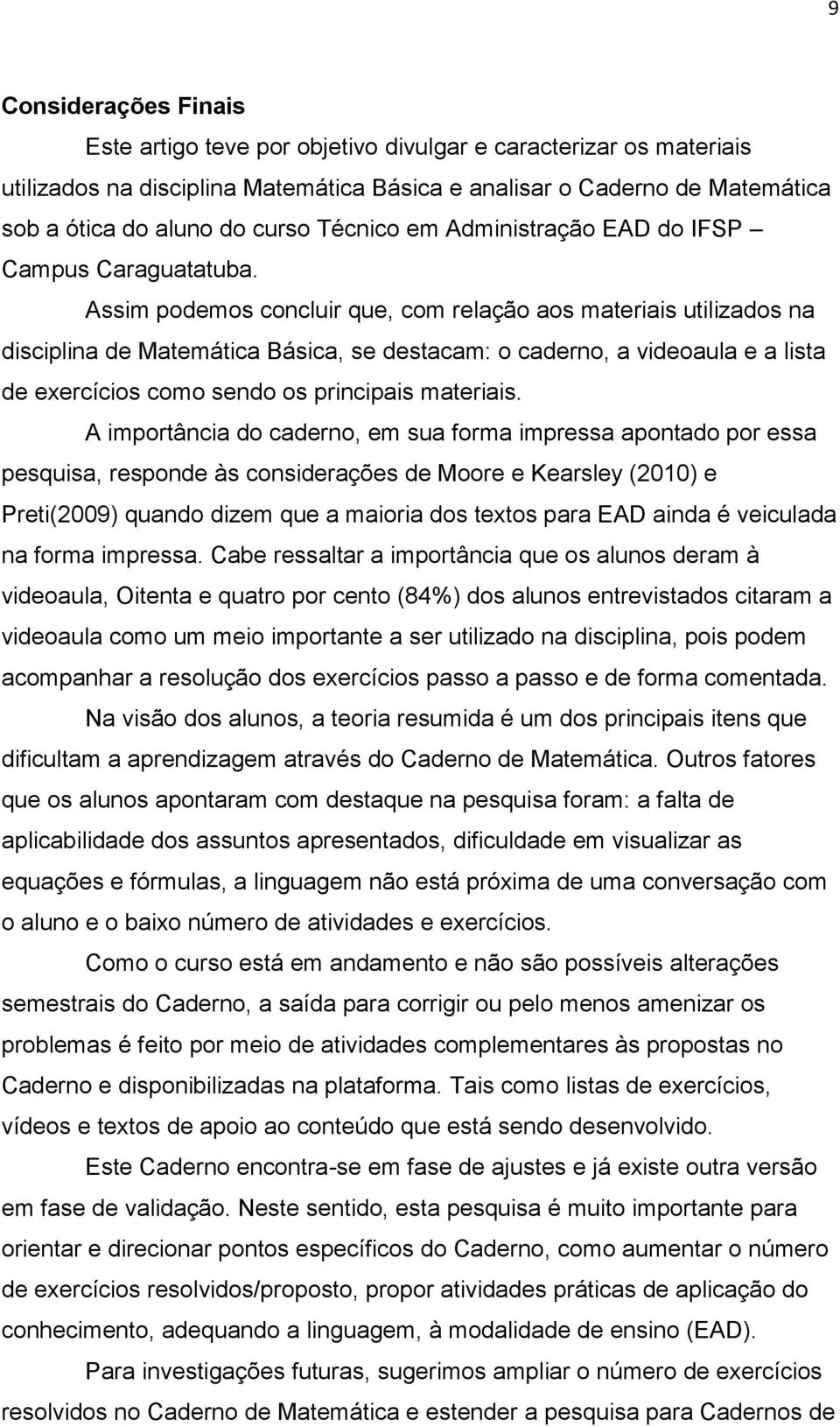 9

Considerações Finais

Este artigo teve por objetivo divulgar e caracterizar os materiais utilizados na disciplina Matemática Básica e analisar o Caderno de Matemática sob a ótica do aluno do curso Técnico em Administração EAD do IFSP – Campus Caraguatatuba.

Assim podemos concluir que, com relação aos materiais utilizados na disciplina de Matemática Básica, se destacam: o caderno, a videoaula e a lista de exercícios como sendo os principais materiais.

A importância do caderno, em sua forma impressa apontado por essa pesquisa, responde às considerações de Moore e Kearsley (2010) e Preti(2009) quando dizem que a maioria dos textos para EAD ainda é veiculada na forma impressa. Cabe ressaltar a importância que os alunos deram à videoaula, Oitenta e quatro por cento (84%) dos alunos entrevistados citaram a videoaula como um meio importante a ser utilizado na disciplina, pois podem acompanhar a resolução dos exercícios passo a passo e de forma comentada.

Na visão dos alunos, a teoria resumida é um dos principais itens que dificultam a aprendizagem através do Caderno de Matemática. Outros fatores que os alunos apontaram com destaque na pesquisa foram: a falta de aplicabilidade dos assuntos apresentados, dificuldade em visualizar as equações e fórmulas, a linguagem não está próxima de uma conversação com o aluno e o baixo número de atividades e exercícios.

Como o curso está em andamento e não são possíveis alterações semestrais do Caderno, a saída para corrigir ou pelo menos amenizar os problemas é feito por meio de atividades complementares às propostas no Caderno e disponibilizadas na plataforma. Tais como listas de exercícios, vídeos e textos de apoio ao conteúdo que está sendo desenvolvido.

Este Caderno encontra-se em fase de ajustes e já existe outra versão em fase de validação. Neste sentido, esta pesquisa é muito importante para orientar e direcionar pontos específicos do Caderno, como aumentar o número de exercícios resolvidos/proposto, propor atividades práticas de aplicação do conhecimento, adequando a linguagem, à modalidade de ensino (EAD).

Para investigações futuras, sugerimos ampliar o número de exercícios resolvidos no Caderno de Matemática e estender a pesquisa para Cadernos de